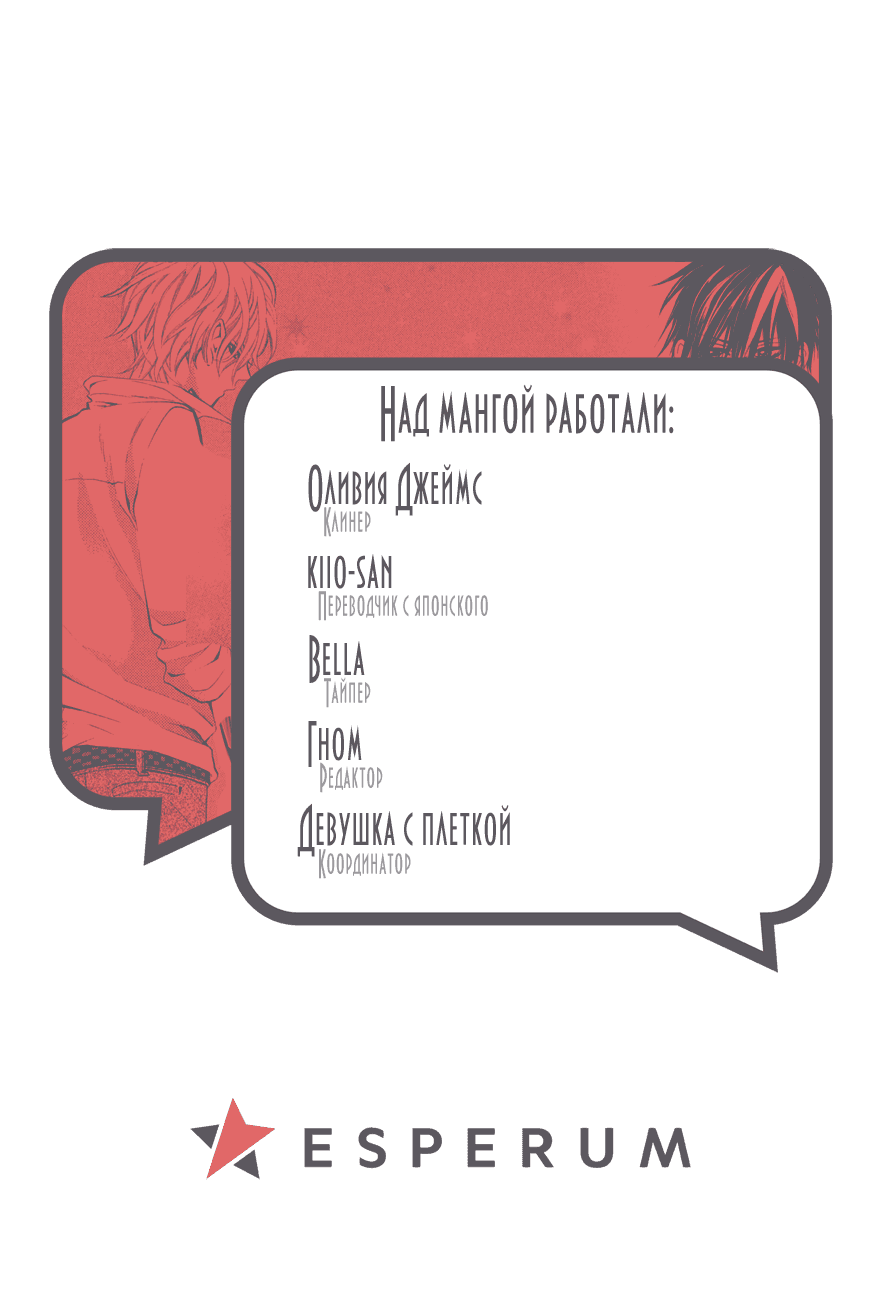 Над мангой работали:

Оливия Джеймс
Клинер

kiio-san
Переводчик с японского

Bella
Тайпер

Гном
Редактор

Девушка с плеткой
Координатор

ESPERUM